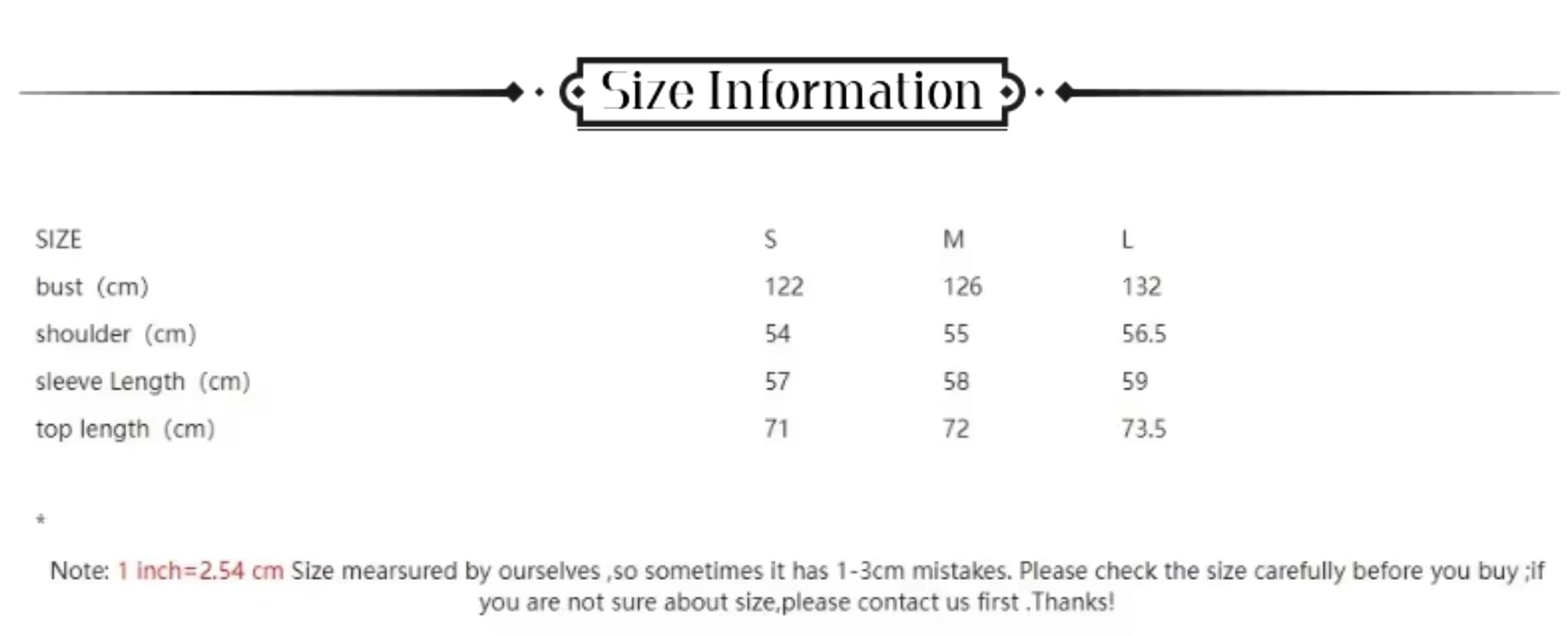 Size Information

| SIZE | S | M | L |
|---|---|---|---|
| bust (cm) | 122 | 126 | 132 |
| shoulder (cm) | 54 | 55 | 56.5 |
| sleeve Length (cm) | 57 | 58 | 59 |
| top length (cm) | 71 | 72 | 73.5 |

*

Note: 1 inch=2.54 cm Size mearsured by ourselves ,so sometimes it has 1-3cm mistakes. Please check the size carefully before you buy ;if you are not sure about size,please contact us first .Thanks!